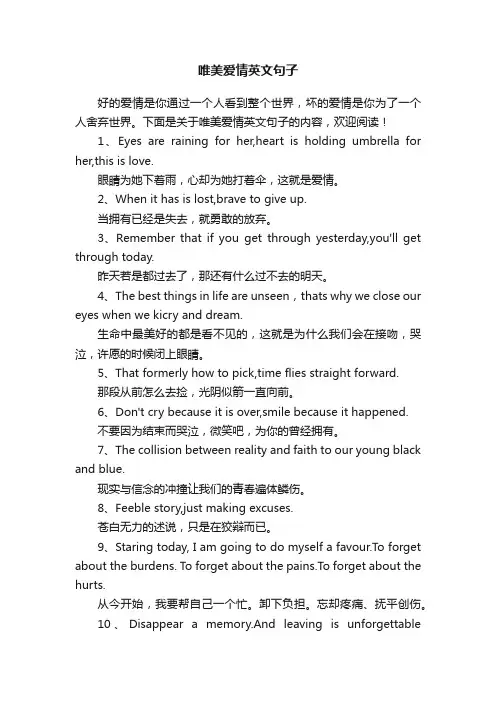 唯美爱情英文句子

好的爱情是你通过一个人看到整个世界，坏的爱情是你为了一个人舍弃世界。下面是关于唯美爱情英文句子的内容，欢迎阅读！

1、Eyes are raining for her,heart is holding umbrella for her,this is love.

眼睛为她下着雨，心却为她打着伞，这就是爱情。

2、When it has is lost,brave to give up.

当拥有已经是失去，就勇敢的放弃。

3、Remember that if you get through yesterday,you'll get through today.

昨天若是都过去了，那还有什么过不去的明天。

4、The best things in life are unseen，thats why we close our eyes when we kicry and dream.

生命中最美好的都是看不见的，这就是为什么我们会在接吻，哭泣，许愿的时候闭上眼睛。

5、That formerly how to pick,time flies straight forward.

那段从前怎么去捡，光阴似箭一直向前。

6、Don't cry because it is over,smile because it happened.

不要因为结束而哭泣，微笑吧，为你的曾经拥有。

7、The collision between reality and faith to our young black and blue.

现实与信念的冲撞让我们的青春遍体鳞伤。

8、Feeble story,just making excuses.

苍白无力的述说，只是在狡辩而已。

9、Staring today, I am going to do myself a favour.To forget about the burdens. To forget about the pains.To forget about the hurts.

从今开始，我要帮自己一个忙。卸下负担。忘却疼痛、抚平创伤。

10、Disappear a memory.And leaving is unforgettable